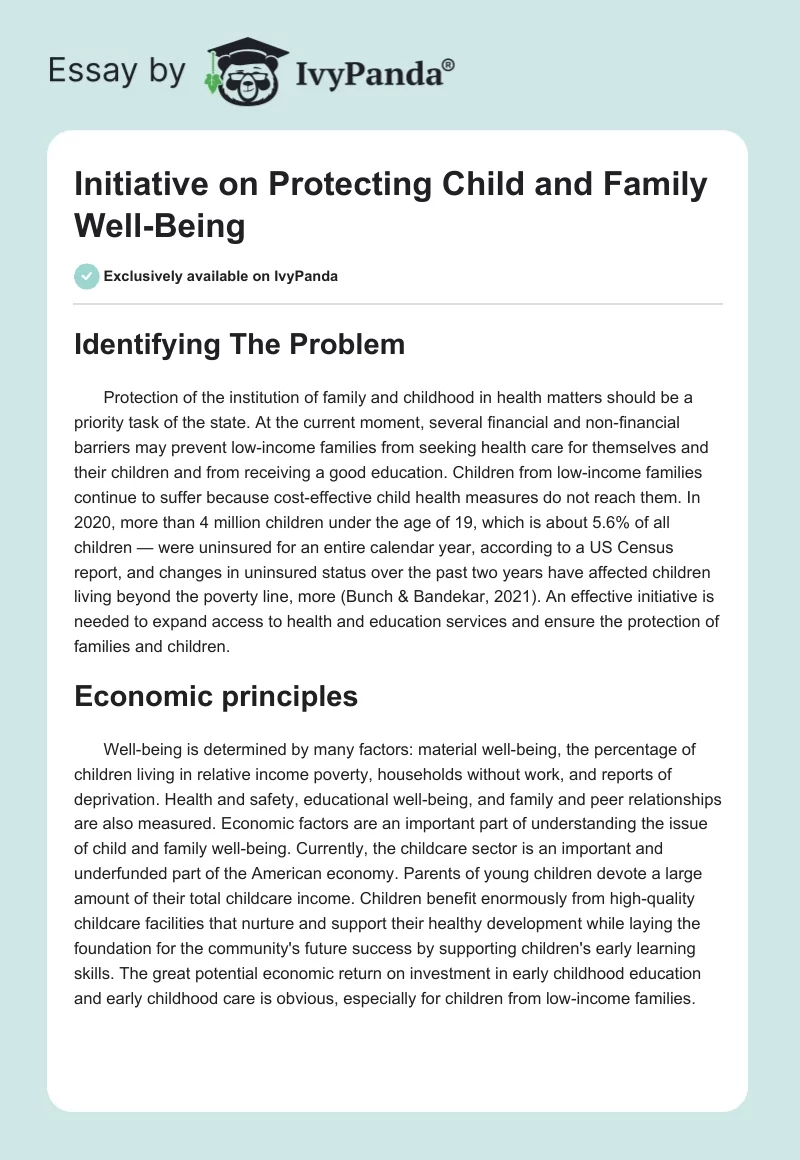 Essay by IvyPanda®

Initiative on Protecting Child and Family Well-Being

Exclusively available on IvyPanda

Identifying The Problem

Protection of the institution of family and childhood in health matters should be a priority task of the state. At the current moment, several financial and non-financial barriers may prevent low-income families from seeking health care for themselves and their children and from receiving a good education. Children from low-income families continue to suffer because cost-effective child health measures do not reach them. In 2020, more than 4 million children under the age of 19, which is about 5.6% of all children — were uninsured for an entire calendar year, according to a US Census report, and changes in uninsured status over the past two years have affected children living beyond the poverty line, more (Bunch & Bandekar, 2021). An effective initiative is needed to expand access to health and education services and ensure the protection of families and children.

Economic principles

Well-being is determined by many factors: material well-being, the percentage of children living in relative income poverty, households without work, and reports of deprivation. Health and safety, educational well-being, and family and peer relationships are also measured. Economic factors are an important part of understanding the issue of child and family well-being. Currently, the childcare sector is an important and underfunded part of the American economy. Parents of young children devote a large amount of their total childcare income. Children benefit enormously from high-quality childcare facilities that nurture and support their healthy development while laying the foundation for the community's future success by supporting children's early learning skills. The great potential economic return on investment in early childhood education and early childhood care is obvious, especially for children from low-income families.